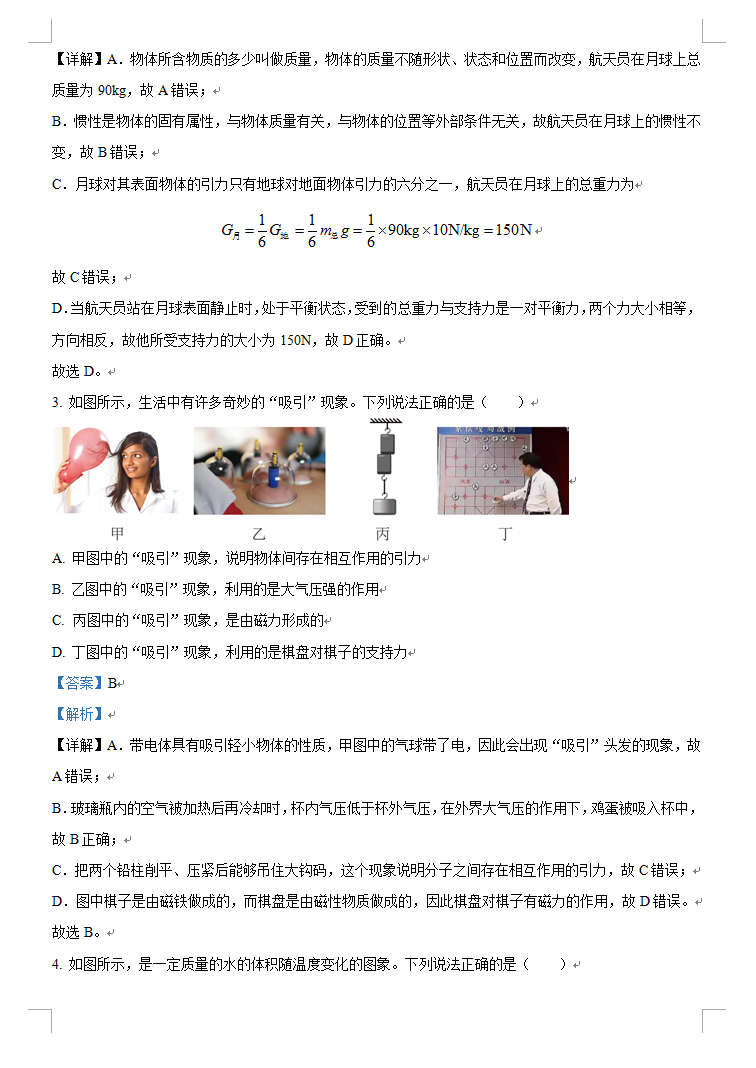 【详解】A．物体所含物质的多少叫做质量，物体的质量不随形状、状态和位置而改变，航天员在月球上总质量为 90kg，故 A 错误；

B．惯性是物体的固有属性，与物体质量有关，与物体的位置等外部条件无关，故航天员在月球上的惯性不变，故 B 错误；

C．月球对其表面物体的引力只有地球对地面物体引力的六分之一，航天员在月球上的总重力为

$G_{月}=\frac{1}{6}G_{地}=\frac{1}{6}m_{总}g=\frac{1}{6}\times 90\text{kg}\times 10\text{N/kg}=150\text{N}$

故 C 错误；

D.当航天员站在月球表面静止时，处于平衡状态，受到的总重力与支持力是一对平衡力，两个力大小相等，方向相反，故他所受支持力的大小为 150N，故 D 正确。

故选 D。

3. 如图所示，生活中有许多奇妙的“吸引”现象。下列说法正确的是（　　）

甲　乙　丙　丁

A. 甲图中的“吸引”现象，说明物体间存在相互作用的引力

B. 乙图中的“吸引”现象，利用的是大气压强的作用

C. 丙图中的“吸引”现象，是由磁力形成的

D. 丁图中的“吸引”现象，利用的是棋盘对棋子的支持力

【答案】B

【解析】

【详解】A．带电体具有吸引轻小物体的性质，甲图中的气球带了电，因此会出现“吸引”头发的现象，故 A 错误；

B．玻璃瓶内的空气被加热后再冷却时，杯内气压低于杯外气压，在外界大气压的作用下，鸡蛋被吸入杯中，故 B 正确；

C．把两个铅柱削平、压紧后能够吊住大钩码，这个现象说明分子之间存在相互作用的引力，故 C 错误；

D．图中棋子是由磁铁做成的，而棋盘是由磁性物质做成的，因此棋盘对棋子有磁力的作用，故 D 错误。

故选 B。

4. 如图所示，是一定质量的水的体积随温度变化的图象。下列说法正确的是（　　）